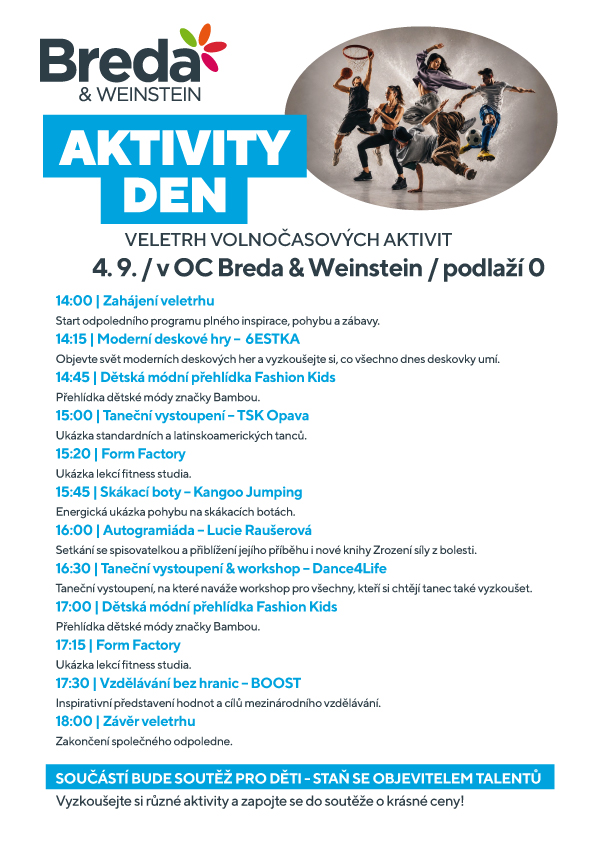 Breda
& WEINSTEIN

AKTIVITY DEN

VELETRH VOLNOČASOVÝCH AKTIVIT
4. 9. / v OC Breda & Weinstein / podlaží 0

14:00 | Zahájení veletrhu
Start odpoledního programu plného inspirace, pohybu a zábavy.

14:15 | Moderní deskové hry – 6ESTKA
Objevte svět moderních deskových her a vyzkoušejte si, co všechno dnes deskovky umí.

14:45 | Dětská módní přehlídka Fashion Kids
Přehlídka dětské módy značky Bambou.

15:00 | Taneční vystoupení – TSK Opava
Ukázka standardních a latinskoamerických tanců.

15:20 | Form Factory
Ukázka lekcí fitness studia.

15:45 | Skákací boty – Kangoo Jumping
Energická ukázka pohybu na skákacích botách.

16:00 | Autogramiáda – Lucie Raušerová
Setkání se spisovatelkou a přiblížení jejího příběhu i nové knihy Zrození síly z bolesti.

16:30 | Taneční vystoupení & workshop – Dance4Life
Taneční vystoupení, na které naváže workshop pro všechny, kteří si chtějí tanec také vyzkoušet.

17:00 | Dětská módní přehlídka Fashion Kids
Přehlídka dětské módy značky Bambou.

17:15 | Form Factory
Ukázka lekcí fitness studia.

17:30 | Vzdělávání bez hranic – BOOST
Inspirativní představení hodnot a cílů mezinárodního vzdělávání.

18:00 | Závěr veletrhu
Zakončení společného odpoledne.

SOUČÁSTÍ BUDE SOUTĚŽ PRO DĚTI - STAŇ SE OBJEVITELEM TALENTŮ
Vyzkoušejte si různé aktivity a zapojte se do soutěže o krásné ceny!